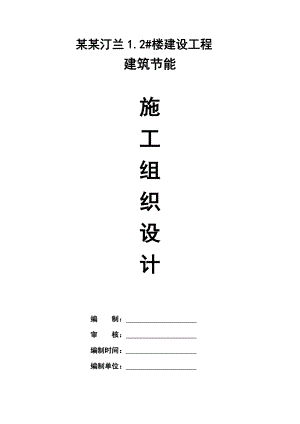 某某汀兰 1.2#楼建设工程
建筑节能

施
工
组
织
设
计

编　　制：

审　　核：

编制时间：

编制单位：